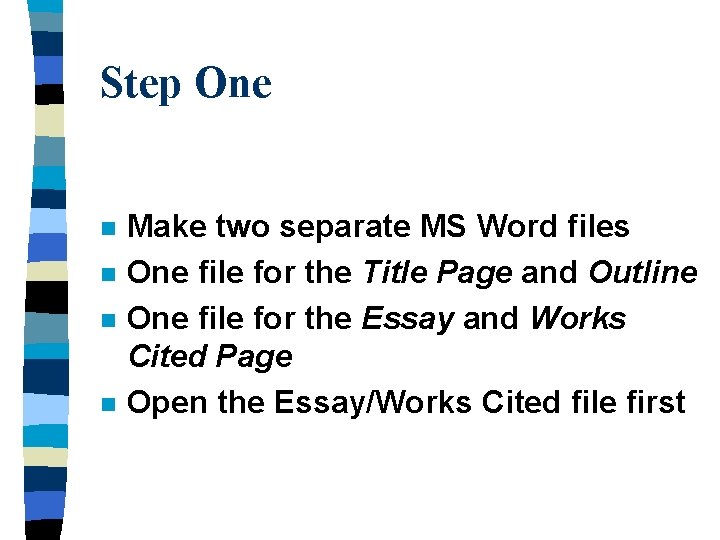 Step One

• Make two separate MS Word files
• One file for the Title Page and Outline
• One file for the Essay and Works Cited Page
• Open the Essay/Works Cited file first